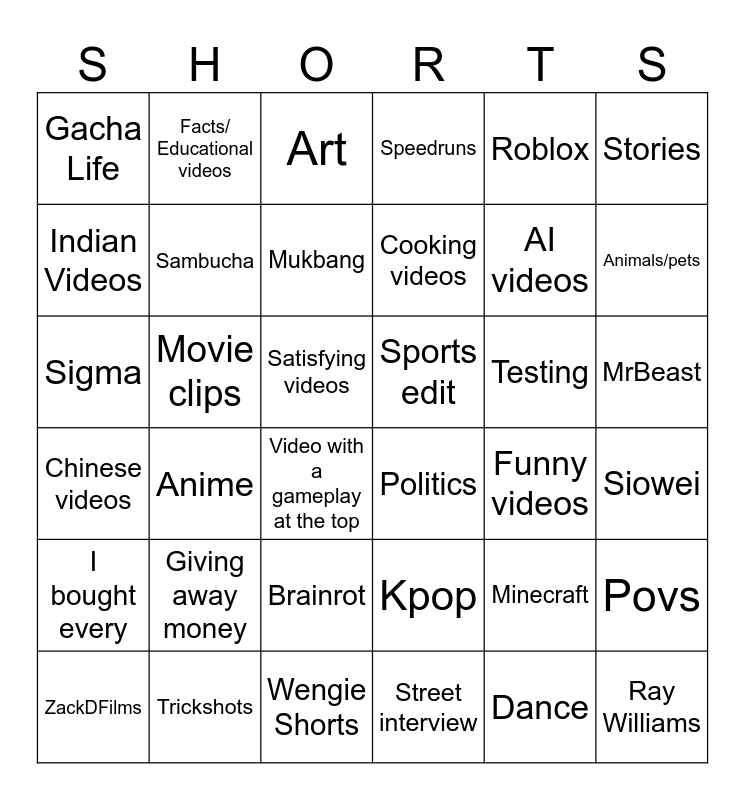 | S | H | O | R | T | S |
|---|---|---|---|---|---|
| Gacha Life | Facts/ Educational videos | Art | Speedruns | Roblox | Stories |
| Indian Videos | Sambucha | Mukbang | Cooking videos | AI videos | Animals/pets |
| Sigma | Movie clips | Satisfying videos | Sports edit | Testing | MrBeast |
| Chinese videos | Anime | Video with a gameplay at the top | Politics | Funny videos | Siowei |
| I bought every | Giving away money | Brainrot | Kpop | Minecraft | Povs |
| ZackDFilms | Trickshots | Wengie Shorts | Street interview | Dance | Ray Williams |